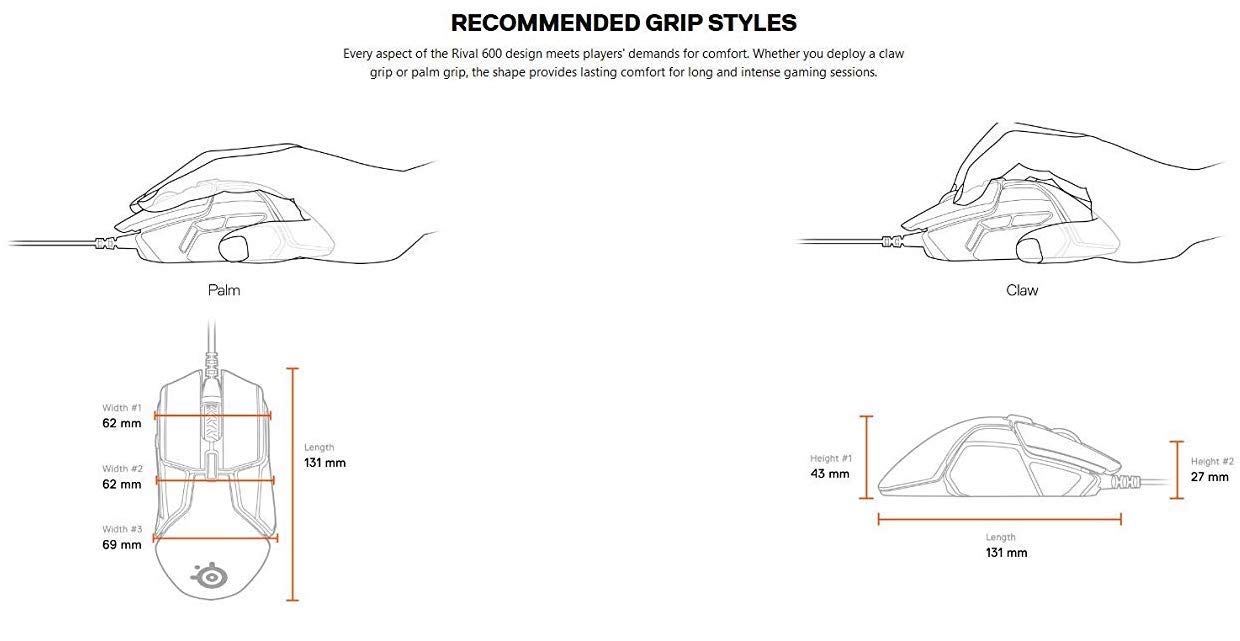 RECOMMENDED GRIP STYLES

Every aspect of the Rival 600 design meets players' demands for comfort. Whether you deploy a claw grip or palm grip, the shape provides lasting comfort for long and intense gaming sessions.

Palm

Claw

Width #1
62 mm

Width #2
62 mm

Width #3
69 mm

Length
131 mm

Height #1
43 mm

Height #2
27 mm

Length
131 mm